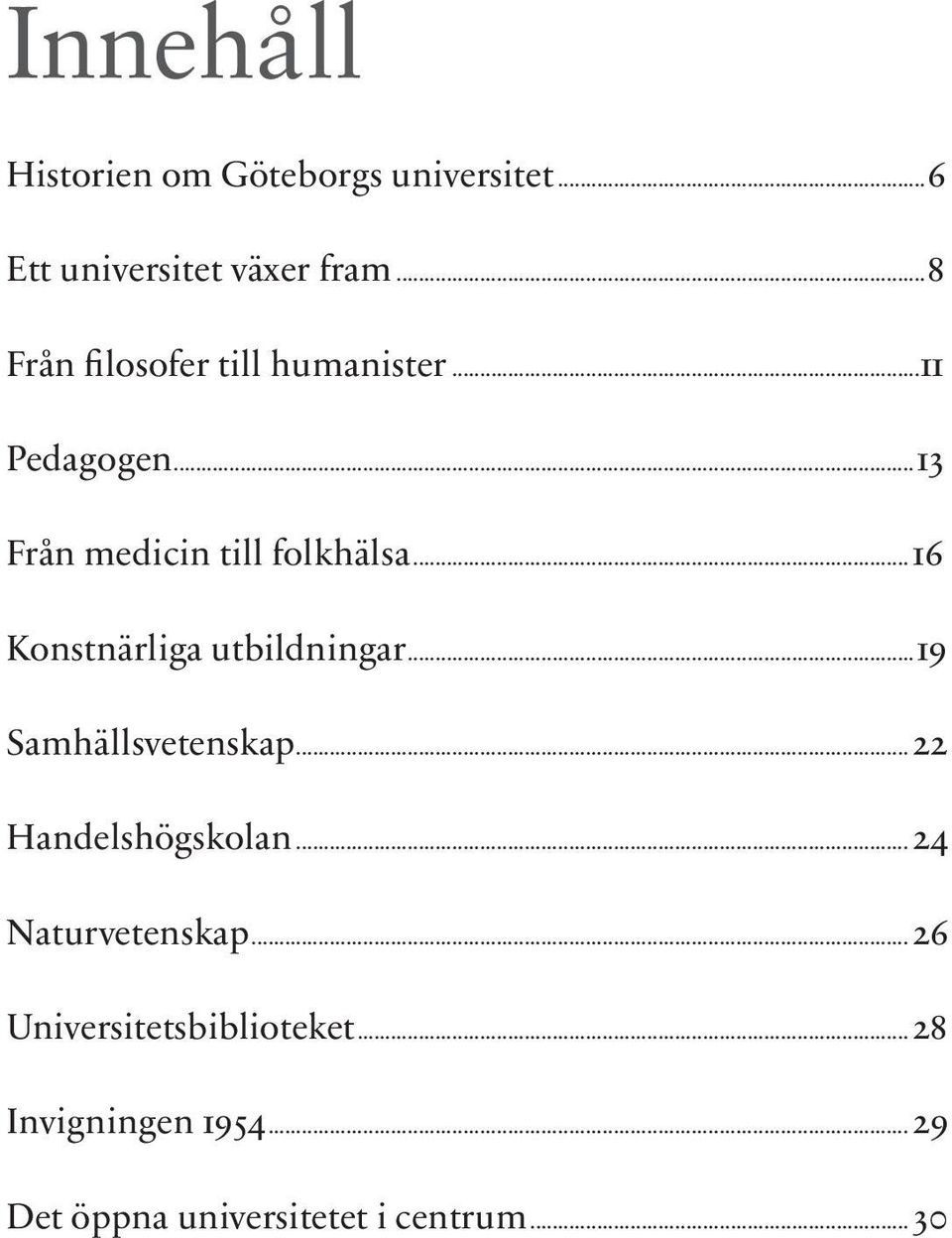 Innehåll

Historien om Göteborgs universitet ........ 6

Ett universitet växer fram ........ 8

Från filosofer till humanister ........ 11

Pedagogen ........ 13

Från medicin till folkhälsa ........ 16

Konstnärliga utbildningar ........ 19

Samhällsvetenskap ........ 22

Handelshögskolan ........ 24

Naturvetenskap ........ 26

Universitetsbiblioteket ........ 28

Invigningen 1954 ........ 29

Det öppna universitetet i centrum ........ 30